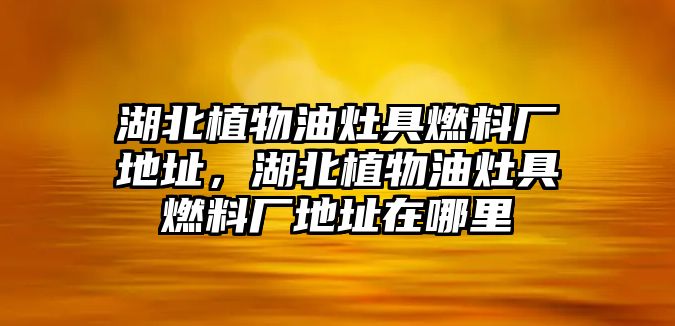 湖北植物油灶具燃料厂地址，湖北植物油灶具燃料厂地址在哪里